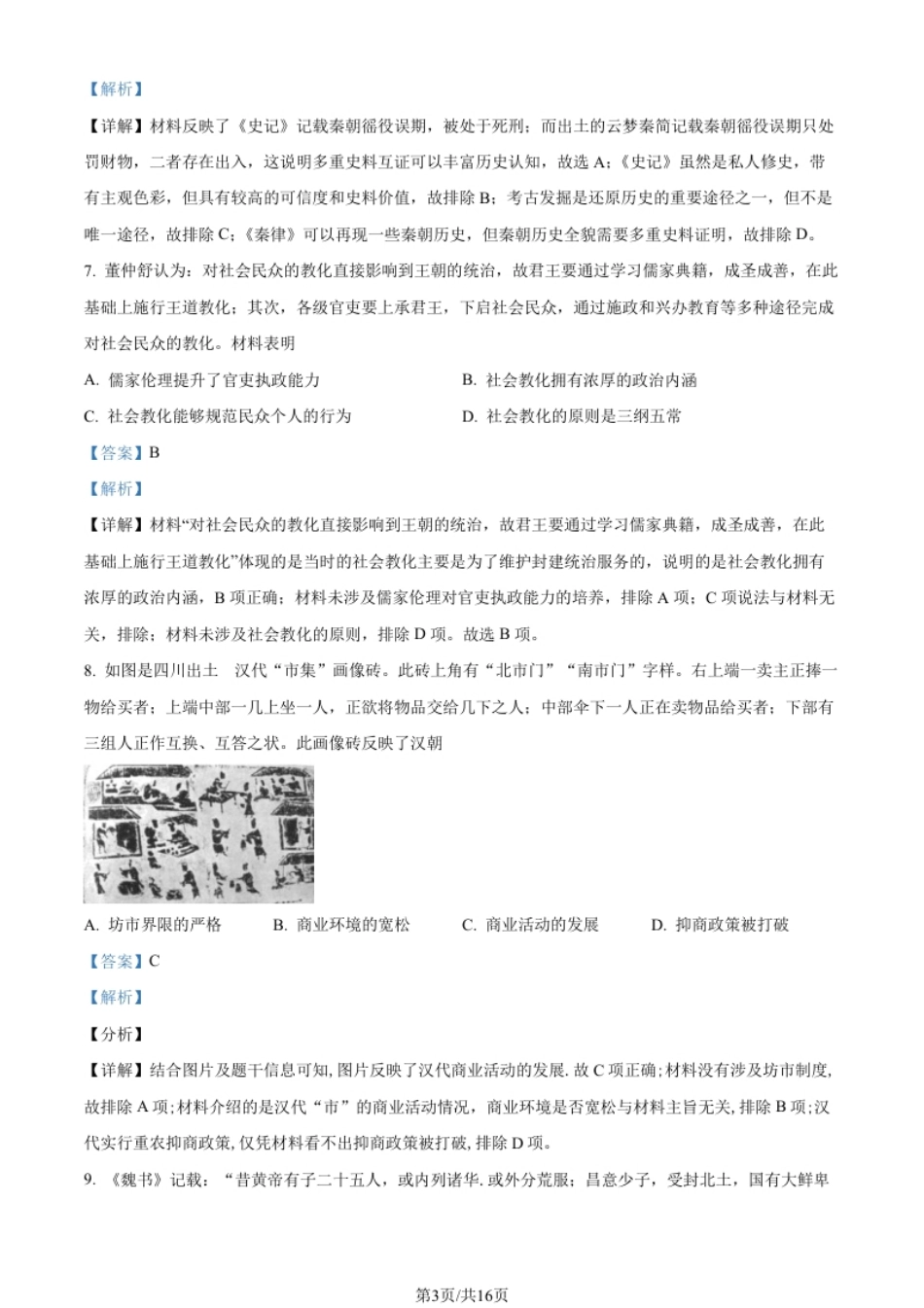 【解析】

【详解】材料反映了《史记》记载秦朝徭役误期，被处于死刑；而出土的云梦秦简记载秦朝徭役误期只处罚财物，二者存在出入，这说明多重史料互证可以丰富历史认知，故选 A；《史记》虽然是私人修史，带有主观色彩，但具有较高的可信度和史料价值，故排除 B；考古发掘是还原历史的重要途径之一，但不是唯一途径，故排除 C；《秦律》可以再现一些秦朝历史，但秦朝历史全貌需要多重史料证明，故排除 D。

7. 董仲舒认为：对社会民众的教化直接影响到王朝的统治，故君王要通过学习儒家典籍，成圣成善，在此基础上施行王道教化；其次，各级官吏要上承君王，下启社会民众，通过施政和兴办教育等多种途径完成对社会民众的教化。材料表明

A. 儒家伦理提升了官吏执政能力
B. 社会教化拥有浓厚的政治内涵
C. 社会教化能够规范民众个人的行为
D. 社会教化的原则是三纲五常

【答案】B

【解析】

【详解】材料“对社会民众的教化直接影响到王朝的统治，故君王要通过学习儒家典籍，成圣成善，在此基础上施行王道教化”体现的是当时的社会教化主要是为了维护封建统治服务的，说明的是社会教化拥有浓厚的政治内涵，B 项正确；材料未涉及儒家伦理对官吏执政能力的培养，排除 A 项；C 项说法与材料无关，排除；材料未涉及社会教化的原则，排除 D 项。故选 B 项。

8. 如图是四川出土 汉代“市集”画像砖。此砖上角有“北市门”“南市门”字样。右上端一卖主正捧一物给买者；上端中部一几上坐一人，正欲将物品交给几下之人；中部伞下一人正在卖物品给买者；下部有三组人正作互换、互答之状。此画像砖反映了汉朝

A. 坊市界限的严格
B. 商业环境的宽松
C. 商业活动的发展
D. 抑商政策被打破

【答案】C

【解析】

【分析】

【详解】结合图片及题干信息可知, 图片反映了汉代商业活动的发展. 故 C 项正确; 材料没有涉及坊市制度, 故排除 A 项; 材料介绍的是汉代“市”的商业活动情况，商业环境是否宽松与材料主旨无关, 排除 B 项; 汉代实行重农抑商政策, 仅凭材料看不出抑商政策被打破, 排除 D 项。

9. 《魏书》记载：“昔黄帝有子二十五人，或内列诸华. 或外分荒服；昌意少子，受封北土，国有大鲜卑

第3页/共16页